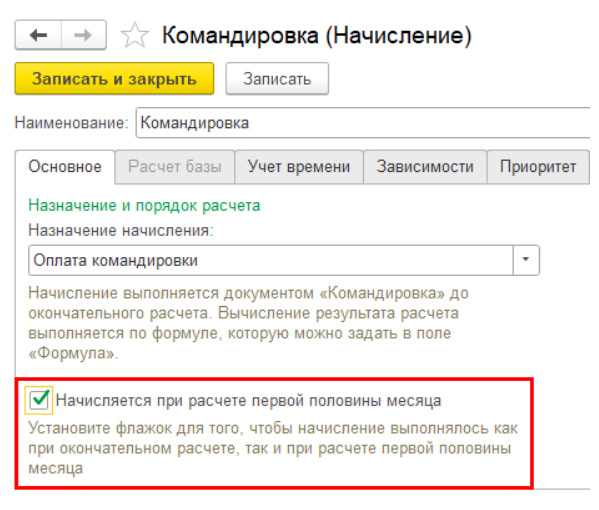 Командировка (Начисление)

Записать и закрыть
Записать

Наименование: Командировка

Основное
Расчет базы
Учет времени
Зависимости
Приоритет

Назначение и порядок расчета

Назначение начисления:

Оплата командировки

Начисление выполняется документом «Командировка» до окончательного расчета. Вычисление результата расчета выполняется по формуле, которую можно задать в поле «Формула».

Начисляется при расчете первой половины месяца

Установите флажок для того, чтобы начисление выполнялось как при окончательном расчете, так и при расчете первой половины месяца